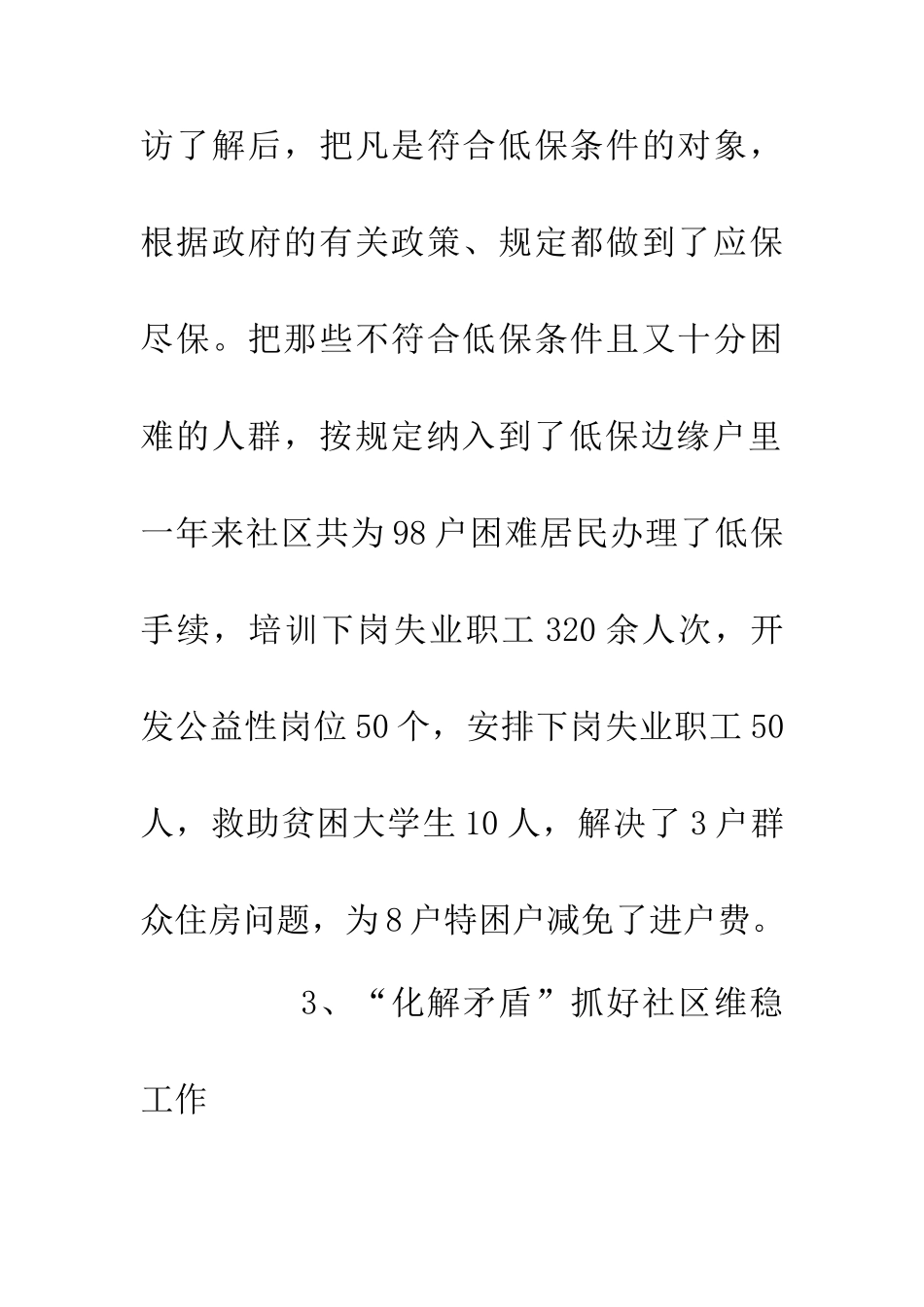 访了解后，把凡是符合低保条件的对象，根据政府的有关政策、规定都做到了应保尽保。把那些不符合低保条件且又十分困难的人群，按规定纳入到了低保边缘户里一年来社区共为98户困难居民办理了低保手续，培训下岗失业职工320余人次，开发公益性岗位50个，安排下岗失业职工50人，救助贫困大学生10人，解决了3户群众住房问题，为8户特困户减免了进户费。

3、“化解矛盾”抓好社区维稳工作